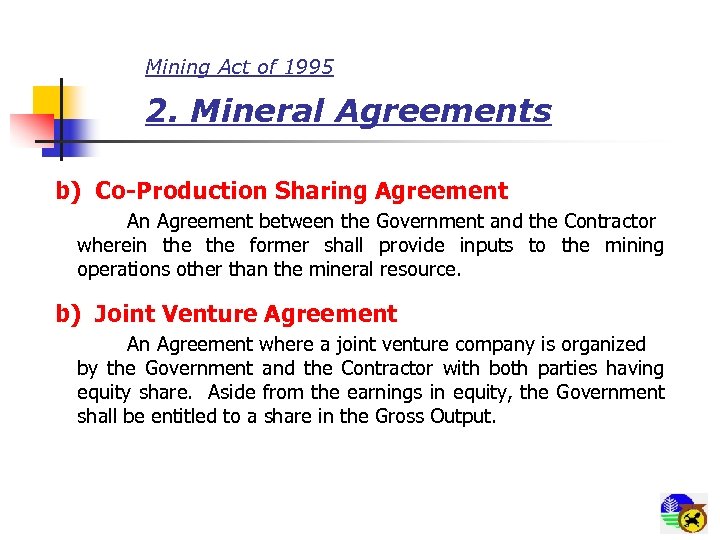 Mining Act of 1995

2. Mineral Agreements

b) Co-Production Sharing Agreement

An Agreement between the Government and the Contractor wherein the the former shall provide inputs to the mining operations other than the mineral resource.

b) Joint Venture Agreement

An Agreement where a joint venture company is organized by the Government and the Contractor with both parties having equity share. Aside from the earnings in equity, the Government shall be entitled to a share in the Gross Output.